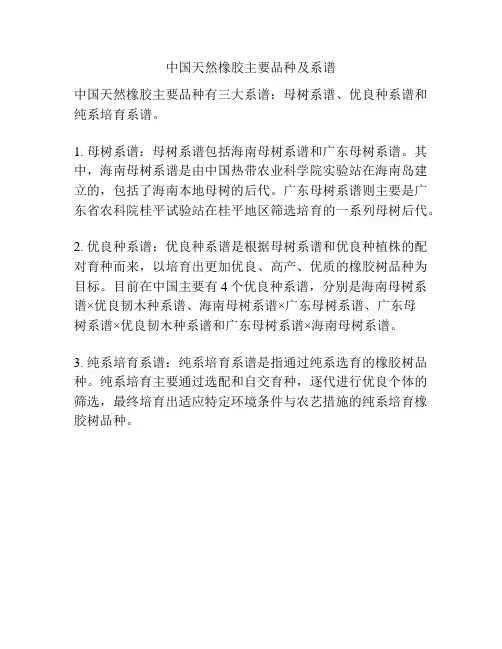 中国天然橡胶主要品种及系谱

中国天然橡胶主要品种有三大系谱：母树系谱、优良种系谱和纯系培育系谱。

1. 母树系谱：母树系谱包括海南母树系谱和广东母树系谱。其中，海南母树系谱是由中国热带农业科学院实验站在海南岛建立的，包括了海南本地母树的后代。广东母树系谱则主要是广东省农科院桂平试验站在桂平地区筛选培育的一系列母树后代。

2. 优良种系谱：优良种系谱是根据母树系谱和优良种植株的配对育种而来，以培育出更加优良、高产、优质的橡胶树品种为目标。目前在中国主要有 4 个优良种系谱，分别是海南母树系谱×优良韧木种系谱、海南母树系谱×广东母树系谱、广东母树系谱×优良韧木种系谱和广东母树系谱×海南母树系谱。

3. 纯系培育系谱：纯系培育系谱是指通过纯系选育的橡胶树品种。纯系培育主要通过选配和自交育种，逐代进行优良个体的筛选，最终培育出适应特定环境条件与农艺措施的纯系培育橡胶树品种。